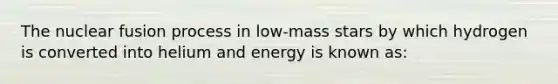 The nuclear fusion process in low-mass stars by which hydrogen is converted into helium and energy is known as: